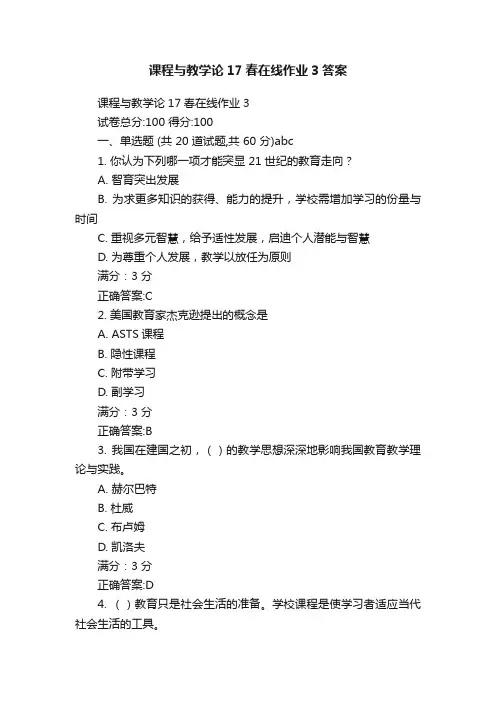 课程与教学论 17 春在线作业 3 答案

课程与教学论 17 春在线作业 3

试卷总分:100 得分:100

一、单选题 (共 20 道试题,共 60 分)abc

1. 你认为下列哪一项才能突显 21 世纪的教育走向？

A. 智育突出发展

B. 为求更多知识的获得、能力的提升，学校需增加学习的份量与时间

C. 重视多元智慧，给予适性发展，启迪个人潜能与智慧

D. 为尊重个人发展，教学以放任为原则

满分：3 分

正确答案:C

2. 美国教育家杰克逊提出的概念是

A. ASTS 课程

B. 隐性课程

C. 附带学习

D. 副学习

满分：3 分

正确答案:B

3. 我国在建国之初，（ ）的教学思想深深地影响我国教育教学理论与实践。

A. 赫尔巴特

B. 杜威

C. 布卢姆

D. 凯洛夫

满分：3 分

正确答案:D

4. （ ）教育只是社会生活的准备。学校课程是使学习者适应当代社会生活的工具。